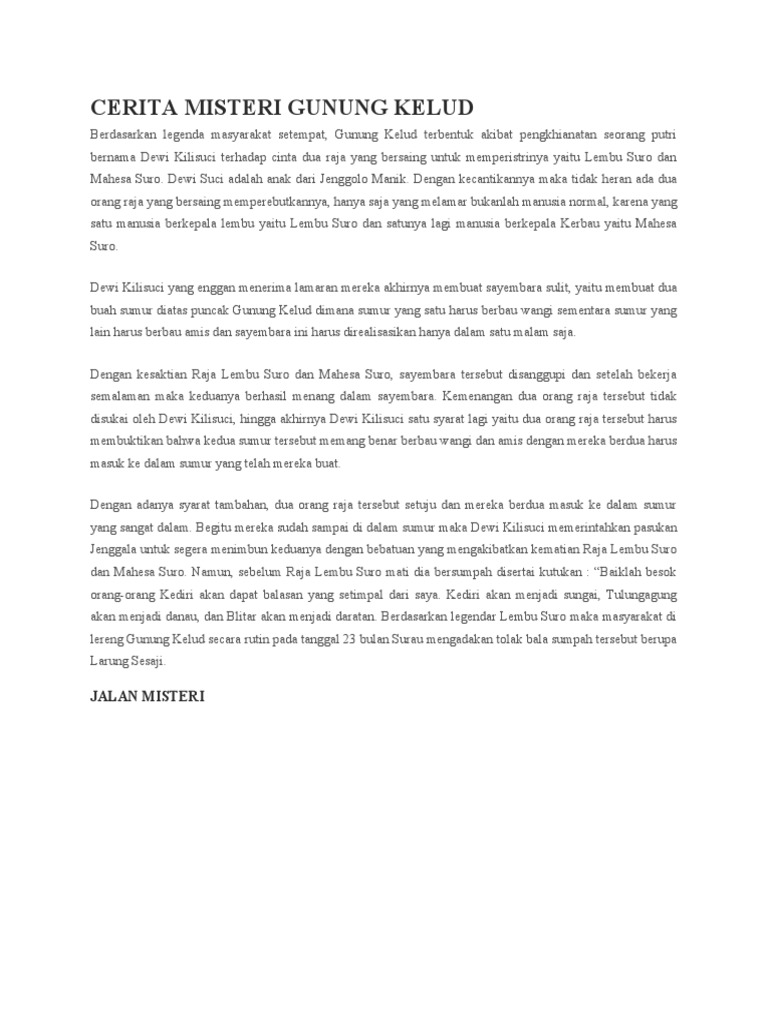 CERITA MISTERI GUNUNG KELUD

Berdasarkan legenda masyarakat setempat, Gunung Kelud terbentuk akibat pengkhianatan seorang putri bernama Dewi Kilisuci terhadap cinta dua raja yang bersaing untuk memperistrinya yaitu Lembu Suro dan Mahesa Suro. Dewi Suci adalah anak dari Jenggolo Manik. Dengan kecantikannya maka tidak heran ada dua orang raja yang bersaing memperebutkannya, hanya saja yang melamar bukanlah manusia normal, karena yang satu manusia berkepala lembu yaitu Lembu Suro dan satunya lagi manusia berkepala Kerbau yaitu Mahesa Suro.

Dewi Kilisuci yang enggan menerima lamaran mereka akhirnya membuat sayembara sulit, yaitu membuat dua buah sumur diatas puncak Gunung Kelud dimana sumur yang satu harus berbau wangi sementara sumur yang lain harus berbau amis dan sayembara ini harus direalisasikan hanya dalam satu malam saja.

Dengan kesaktian Raja Lembu Suro dan Mahesa Suro, sayembara tersebut disanggupi dan setelah bekerja semalaman maka keduanya berhasil menang dalam sayembara. Kemenangan dua orang raja tersebut tidak disukai oleh Dewi Kilisuci, hingga akhirnya Dewi Kilisuci satu syarat lagi yaitu dua orang raja tersebut harus membuktikan bahwa kedua sumur tersebut memang benar berbau wangi dan amis dengan mereka berdua harus masuk ke dalam sumur yang telah mereka buat.

Dengan adanya syarat tambahan, dua orang raja tersebut setuju dan mereka berdua masuk ke dalam sumur yang sangat dalam. Begitu mereka sudah sampai di dalam sumur maka Dewi Kilisuci memerintahkan pasukan Jenggala untuk segera menimbun keduanya dengan bebatuan yang mengakibatkan kematian Raja Lembu Suro dan Mahesa Suro. Namun, sebelum Raja Lembu Suro mati dia bersumpah disertai kutukan : "Baiklah besok orang-orang Kediri akan dapat balasan yang setimpal dari saya. Kediri akan menjadi sungai, Tulungagung akan menjadi danau, dan Blitar akan menjadi daratan. Berdasarkan legendar Lembu Suro maka masyarakat di lereng Gunung Kelud secara rutin pada tanggal 23 bulan Surau mengadakan tolak bala sumpah tersebut berupa Larung Sesaji.

JALAN MISTERI